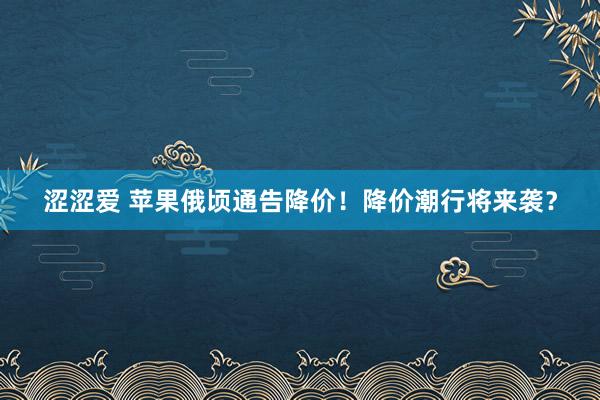 涩涩爱 苹果俄顷通告降价！降价潮行将来袭？